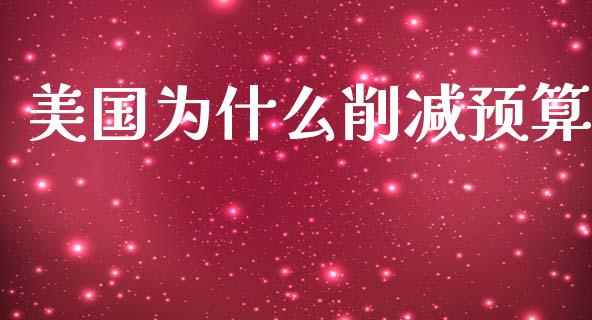 美国为什么削减预算